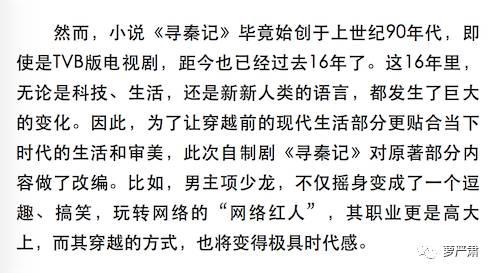 然而，小说《寻秦记》毕竟始创于上世纪90年代，即使是TVB版电视剧，距今也已经过去16年了。这16年里，无论是科技、生活，还是新新人类的语言，都发生了巨大的变化。因此，为了让穿越前的现代生活部分更贴合当下时代的生活和审美，此次自制剧《寻秦记》对原著部分内容做了改编。比如，男主项少龙，不仅摇身变成了一个逗趣、搞笑，玩转网络的“网络红人”，其职业更是高大上，而其穿越的方式，也将变得极具时代感。

萝严肃